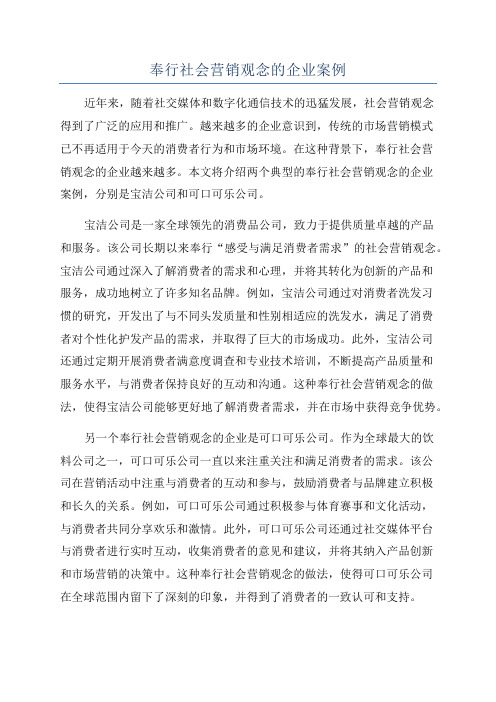 奉行社会营销观念的企业案例

近年来，随着社交媒体和数字化通信技术的迅猛发展，社会营销观念得到了广泛的应用和推广。越来越多的企业意识到，传统的市场营销模式已不再适用于今天的消费者行为和市场环境。在这种背景下，奉行社会营销观念的企业越来越多。本文将介绍两个典型的奉行社会营销观念的企业案例，分别是宝洁公司和可口可乐公司。

宝洁公司是一家全球领先的消费品公司，致力于提供质量卓越的产品和服务。该公司长期以来奉行“感受与满足消费者需求”的社会营销观念。宝洁公司通过深入了解消费者的需求和心理，并将其转化为创新的产品和服务，成功地树立了许多知名品牌。例如，宝洁公司通过对消费者洗发习惯的研究，开发出了与不同头发质量和性别相适应的洗发水，满足了消费者对个性化护发产品的需求，并取得了巨大的市场成功。此外，宝洁公司还通过定期开展消费者满意度调查和专业技术培训，不断提高产品质量和服务水平，与消费者保持良好的互动和沟通。这种奉行社会营销观念的做法，使得宝洁公司能够更好地了解消费者需求，并在市场中获得竞争优势。

另一个奉行社会营销观念的企业是可口可乐公司。作为全球最大的饮料公司之一，可口可乐公司一直以来注重关注和满足消费者的需求。该公司在营销活动中注重与消费者的互动和参与，鼓励消费者与品牌建立积极和长久的关系。例如，可口可乐公司通过积极参与体育赛事和文化活动，与消费者共同分享欢乐和激情。此外，可口可乐公司还通过社交媒体平台与消费者进行实时互动，收集消费者的意见和建议，并将其纳入产品创新和市场营销的决策中。这种奉行社会营销观念的做法，使得可口可乐公司在全球范围内留下了深刻的印象，并得到了消费者的一致认可和支持。